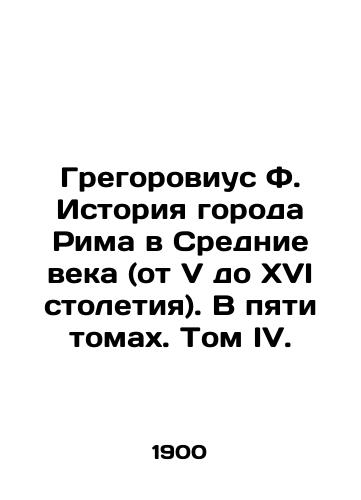 Грегоровиус Ф. История города Рима в Средние века (от V до XVI столетия). В пяти томах. Том IV.

1900